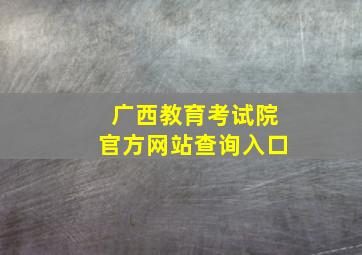 广西教育考试院
官方网站查询入口